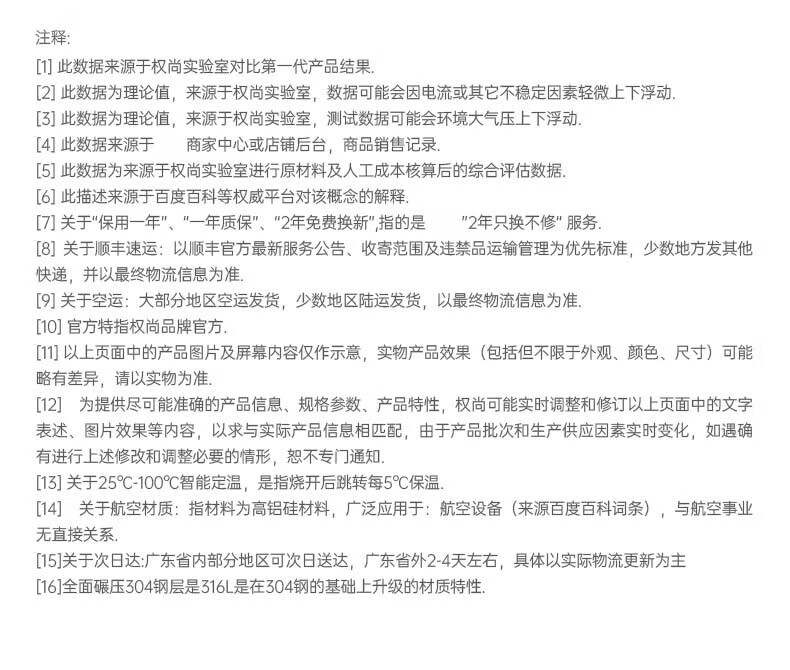 注释:
[1] 此数据来源于权尚实验室对比第一代产品结果.
[2] 此数据为理论值，来源于权尚实验室，数据可能会因电流或其它不稳定因素轻微上下浮动.
[3] 此数据为理论值，来源于权尚实验室，测试数据可能会环境大气压上下浮动.
[4] 此数据来源于 商家中心或店铺后台，商品销售记录.
[5] 此数据为来源于权尚实验室进行原材料及人工成本核算后的综合评估数据.
[6] 此描述来源于百度百科等权威平台对该概念的解释.
[7] 关于“保用一年”、“一年质保”、“2年免费换新”,指的是 ”2年只换不修” 服务.
[8] 关于顺丰速运：以顺丰官方最新服务公告、收寄范围及违禁品运输管理为优先标准，少数地方发其他快递，并以最终物流信息为准.
[9] 关于空运：大部分地区空运发货，少数地区陆运发货，以最终物流信息为准.
[10] 官方特指权尚品牌官方.
[11] 以上页面中的产品图片及屏幕内容仅作示意，实物产品效果（包括但不限于外观、颜色、尺寸）可能略有差异，请以实物为准.
[12] 为提供尽可能准确的产品信息、规格参数、产品特性，权尚可能实时调整和修订以上页面中的文字表述、图片效果等内容，以求与实际产品信息相匹配，由于产品批次和生产供应因素实时变化，如遇确有进行上述修改和调整必要的情形，恕不专门通知.
[13] 关于25℃-100℃智能定温，是指烧开后跳转每5℃保温.
[14] 关于航空材质：指材料为高铝硅材料，广泛应用于：航空设备（来源百度百科词条），与航空事业无直接关系.
[15]关于次日达:广东省内部分地区可次日送达，广东省外2-4天左右，具体以实际物流更新为主
[16]全面碾压304钢层是316L是在304钢的基础上升级的材质特性.